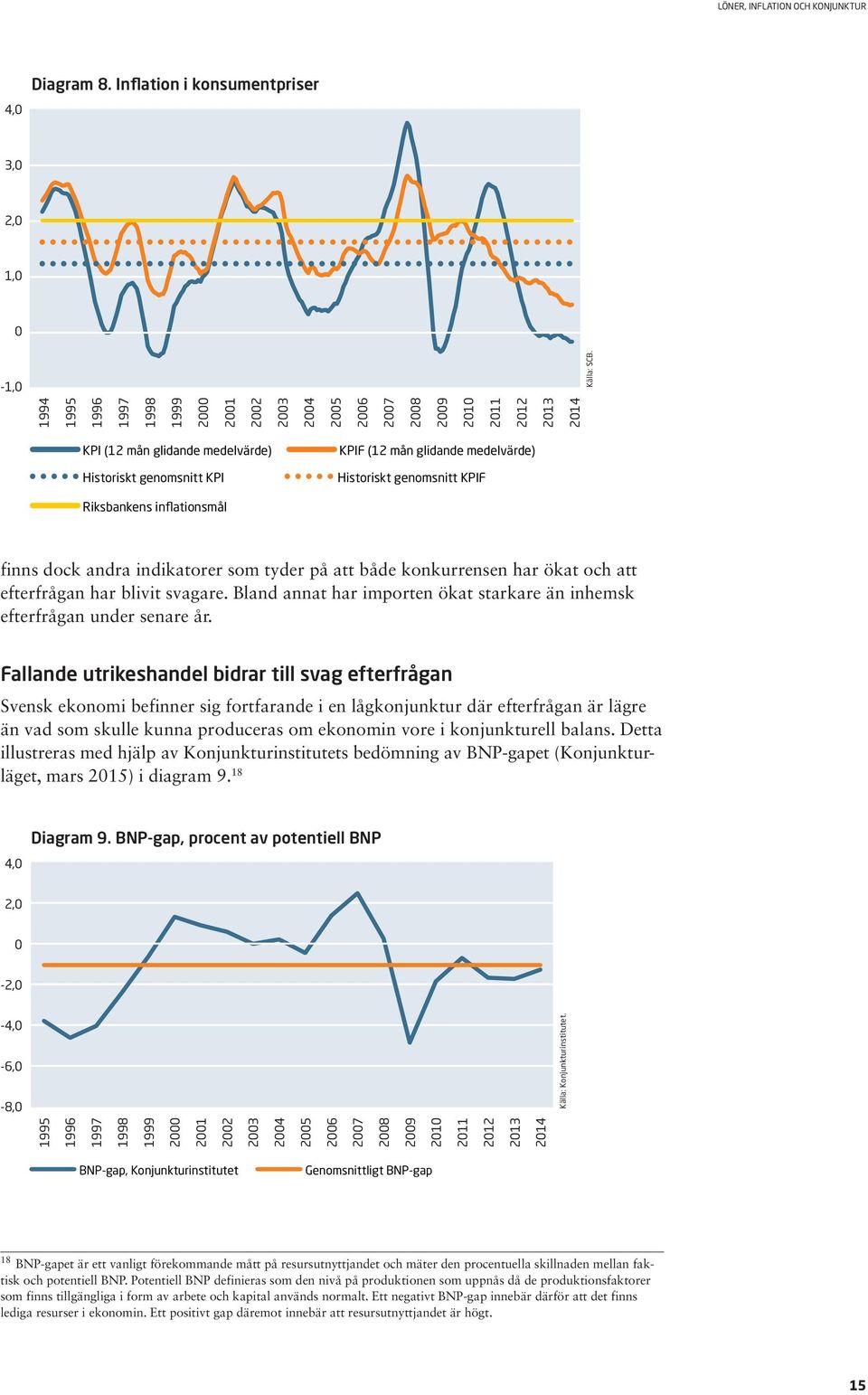 LÖNER, INFLATION OCH KONJUNKTUR

Diagram 8. Inflation i konsumentpriser

4,0
3,0
2,0
1,0
0
-1,0

1994 1995 1996 1997 1998 1999 2000 2001 2002 2003 2004 2005 2006 2007 2008 2009 2010 2011 2012 2013 2014

Källa: SCB.

KPI (12 mån glidande medelvärde)
KPIF (12 mån glidande medelvärde)
Historiskt genomsnitt KPI
Historiskt genomsnitt KPIF
Riksbankens inflationsmål

finns dock andra indikatorer som tyder på att både konkurrensen har ökat och att efterfrågan har blivit svagare. Bland annat har importen ökat starkare än inhemsk efterfrågan under senare år.

Fallande utrikeshandel bidrar till svag efterfrågan

Svensk ekonomi befinner sig fortfarande i en lågkonjunktur där efterfrågan är lägre än vad som skulle kunna produceras om ekonomin vore i konjunkturell balans. Detta illustreras med hjälp av Konjunkturinstitutets bedömning av BNP-gapet (Konjunkturläget, mars 2015) i diagram 9.$^{18}$

Diagram 9. BNP-gap, procent av potentiell BNP

4,0
2,0
0
-2,0
-4,0
-6,0
-8,0

1995 1996 1997 1998 1999 2000 2001 2002 2003 2004 2005 2006 2007 2008 2009 2010 2011 2012 2013 2014

Källa: Konjunkturinstitutet.

BNP-gap, Konjunkturinstitutet
Genomsnittligt BNP-gap

$^{18}$ BNP-gapet är ett vanligt förekommande mått på resursutnyttjandet och mäter den procentuella skillnaden mellan faktisk och potentiell BNP. Potentiell BNP definieras som den nivå på produktionen som uppnås då de produktionsfaktorer som finns tillgängliga i form av arbete och kapital används normalt. Ett negativt BNP-gap innebär därför att det finns lediga resurser i ekonomin. Ett positivt gap däremot innebär att resursutnyttjandet är högt.

15